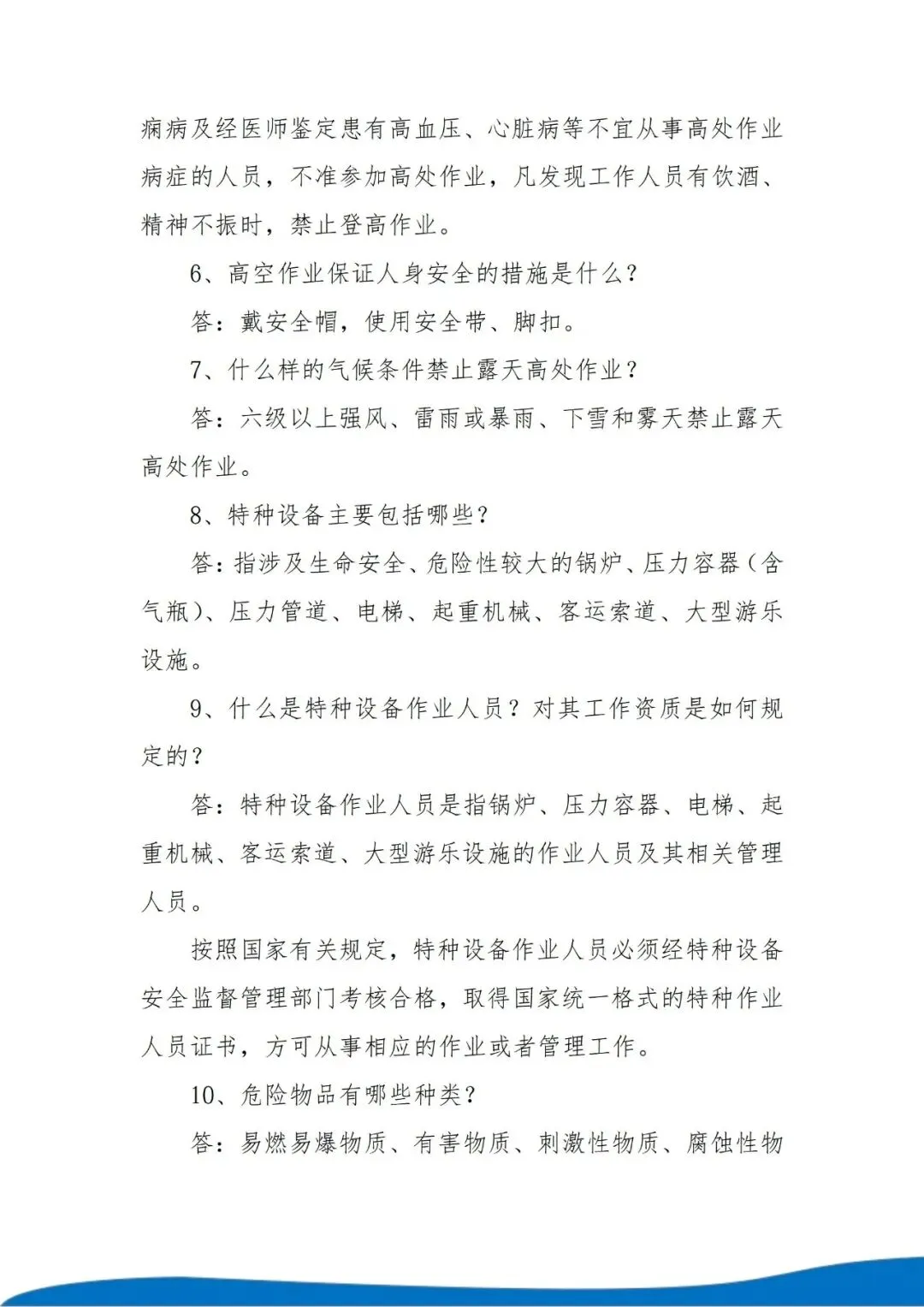 痫病及经医师鉴定患有高血压、心脏病等不宜从事高处作业病症的人员，不准参加高处作业，凡发现工作人员有饮酒、精神不振时，禁止登高作业。

6、高空作业保证人身安全的措施是什么？

答：戴安全帽，使用安全带、脚扣。

7、什么样的气候条件禁止露天高处作业？

答：六级以上强风、雷雨或暴雨、下雪和雾天禁止露天高处作业。

8、特种设备主要包括哪些？

答：指涉及生命安全、危险性较大的锅炉、压力容器（含气瓶）、压力管道、电梯、起重机械、客运索道、大型游乐设施。

9、什么是特种设备作业人员？对其工作资质是如何规定的？

答：特种设备作业人员是指锅炉、压力容器、电梯、起重机械、客运索道、大型游乐设施的作业人员及其相关管理人员。

按照国家有关规定，特种设备作业人员必须经特种设备安全监督管理部门考核合格，取得国家统一格式的特种作业人员证书，方可从事相应的作业或者管理工作。

10、危险物品有哪些种类？

答：易燃易爆物质、有害物质、刺激性物质、腐蚀性物